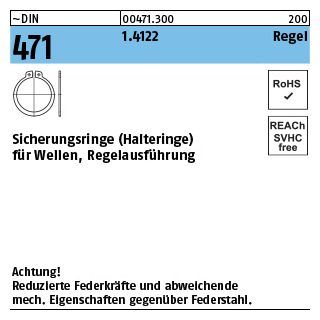 ~DIN 00471.300 200

471 1.4122 Regel

RoHS ✓

REACh SVHC free

Sicherungsringe (Halteringe) für Wellen, Regelausführung

Achtung!
Reduzierte Federkräfte und abweichende mech. Eigenschaften gegenüber Federstahl.